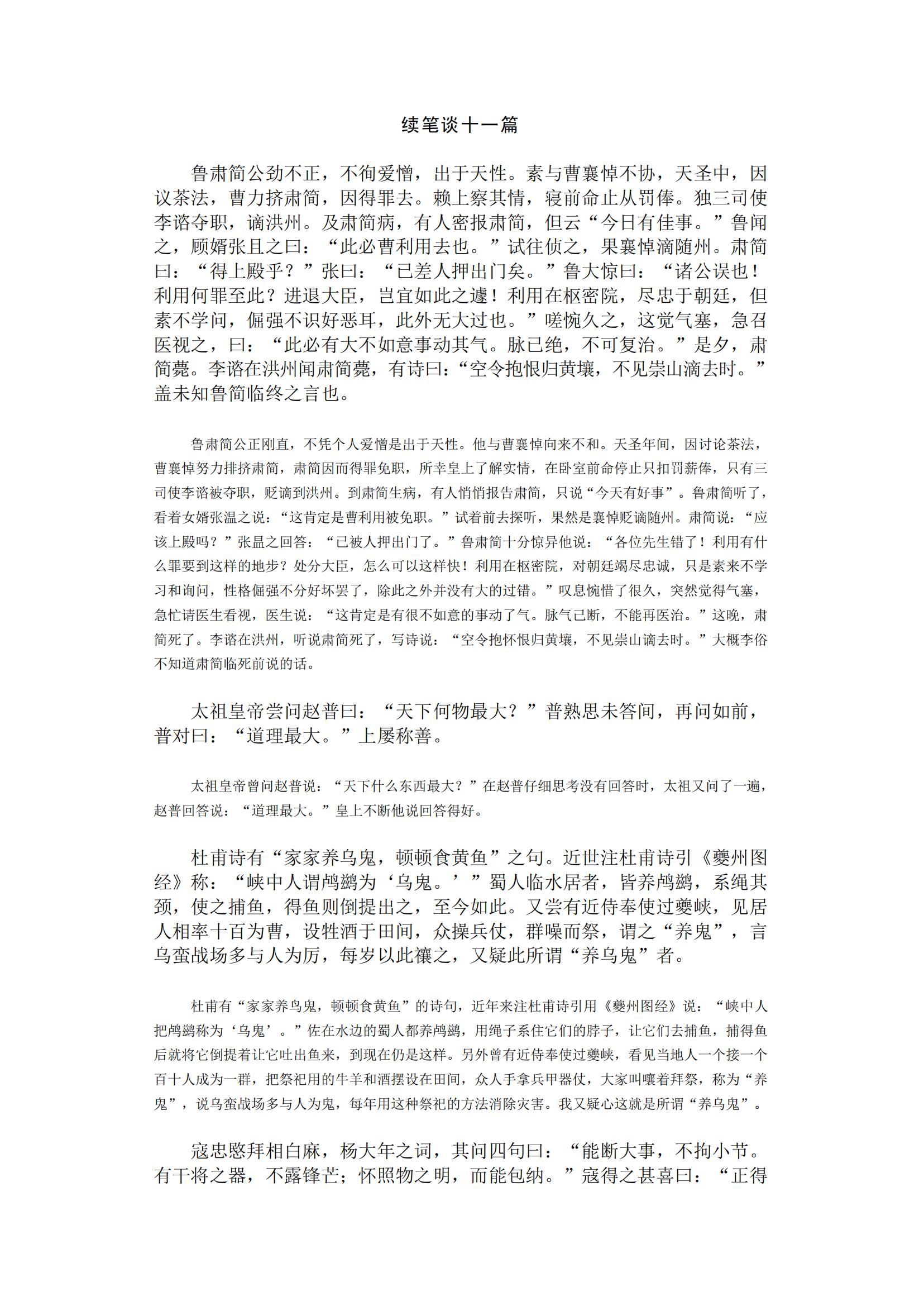 续笔谈十一篇

鲁肃简公劲不正，不徇爱憎，出于天性。素与曹襄悼不协，天圣中，因议茶法，曹力挤肃简，因得罪去。赖上察其情，寝前命止从罚俸。独三司使李谘夺职，谪洪州。及肃简病，有人密报肃简，但云“今日有佳事。”鲁闻之，顾婿张且之曰：“此必曹利用去也。”试往侦之，果襄悼滴随州。肃简曰：“得上殿乎？”张曰：“已差人押出门矣。”鲁大惊曰：“诸公误也！利用何罪至此？进退大臣，岂宜如此之遽！利用在枢密院，尽忠于朝廷，但素不学问，倔强不识好恶耳，此外无大过也。”嗟惋久之，这觉气塞，急召医视之，曰：“此必有大不如意事动其气。脉已绝，不可复治。”是夕，肃简薨。李谘在洪州闻肃简薨，有诗曰：“空令抱恨归黄壤，不见崇山滴去时。”盖未知鲁简临终之言也。

鲁肃简公正刚直，不凭个人爱憎是出于天性。他与曹襄悼向来不和。天圣年间，因讨论茶法，曹襄悼努力排挤肃简，肃简因而得罪免职，所幸皇上了解实情，在卧室前命停止只扣罚薪俸，只有三司使李谘被夺职，贬谪到洪州。到肃简生病，有人悄悄报告肃简，只说“今天有好事”。鲁肃简听了，看着女婿张温之说：“这肯定是曹利用被免职。”试着前去探听，果然是襄悼贬谪随州。肃简说：“应该上殿吗？”张昷之回答：“已被人押出门了。”鲁肃简十分惊异他说：“各位先生错了！利用有什么罪要到这样的地步？处分大臣，怎么可以这样快！利用在枢密院，对朝廷竭尽忠诚，只是素来不学习和询问，性格倔强不分好坏罢了，除此之外并没有大的过错。”叹息惋惜了很久，突然觉得气塞，急忙请医生看视，医生说：“这肯定是有很不如意的事动了气。脉气已断，不能再医治。”这晚，肃简死了。李谘在洪州，听说肃简死了，写诗说：“空令抱怀恨归黄壤，不见崇山谪去时。”大概李俗不知道肃简临死前说的话。

太祖皇帝尝问赵普曰：“天下何物最大？”普熟思未答间，再问如前，普对曰：“道理最大。”上屡称善。

太祖皇帝曾问赵普说：“天下什么东西最大？”在赵普仔细思考没有回答时，太祖又问了一遍，赵普回答说：“道理最大。”皇上不断他说回答得好。

杜甫诗有“家家养乌鬼，顿顿食黄鱼”之句。近世注杜甫诗引《夔州图经》称：“峡中人谓鸬鹚为‘乌鬼。’”蜀人临水居者，皆养鸬鹚，系绳其颈，使之捕鱼，得鱼则倒提出之，至今如此。又尝有近侍奉使过夔峡，见居人相率十百为曹，设牲酒于田间，众操兵仗，群噪而祭，谓之“养鬼”，言乌蛮战场多与人为厉，每岁以此禳之，又疑此所谓“养乌鬼”者。

杜甫有“家家养鸟鬼，顿顿食黄鱼”的诗句，近年来注杜甫诗引用《夔州图经》说：“峡中人把鸬鹚称为‘乌鬼’。”佐在水边的蜀人都养鸬鹚，用绳子系住它们的脖子，让它们去捕鱼，捕得鱼后就将它倒提着让它吐出鱼来，到现在仍是这样。另外曾有近侍奉使过夔峡，看见当地人一个接一个百十人成为一群，把祭祀用的牛羊和酒摆设在田间，众人手拿兵甲器仗，大家叫嚷着拜祭，称为“养鬼”，说乌蛮战场多与人为鬼，每年用这种祭祀的方法消除灾害。我又疑心这就是所谓“养乌鬼”。

寇忠愍拜相白麻，杨大年之词，其问四句曰：“能断大事，不拘小节。有干将之器，不露锋芒；怀照物之明，而能包纳。”寇得之甚喜曰：“正得